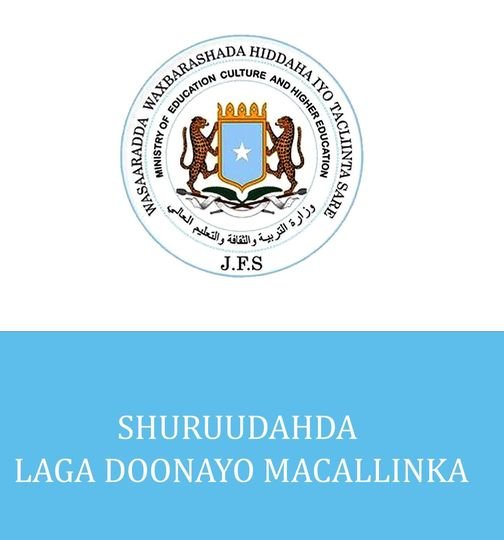 WASAARADDA WAXBARASHADA HIDDAHA IYO TACLIINTA SARE
MINISTRY OF EDUCATION CULTURE AND HIGHER EDUCATION
وزارة التربية والثقافة والتعليم العالي
J.F.S

SHURUUDAHDA
LAGA DOONAYO MACALLINKA